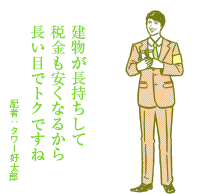 建物が長持ちして
税金も安くなるから
長い目でトクですね

記者：タワー好太郎